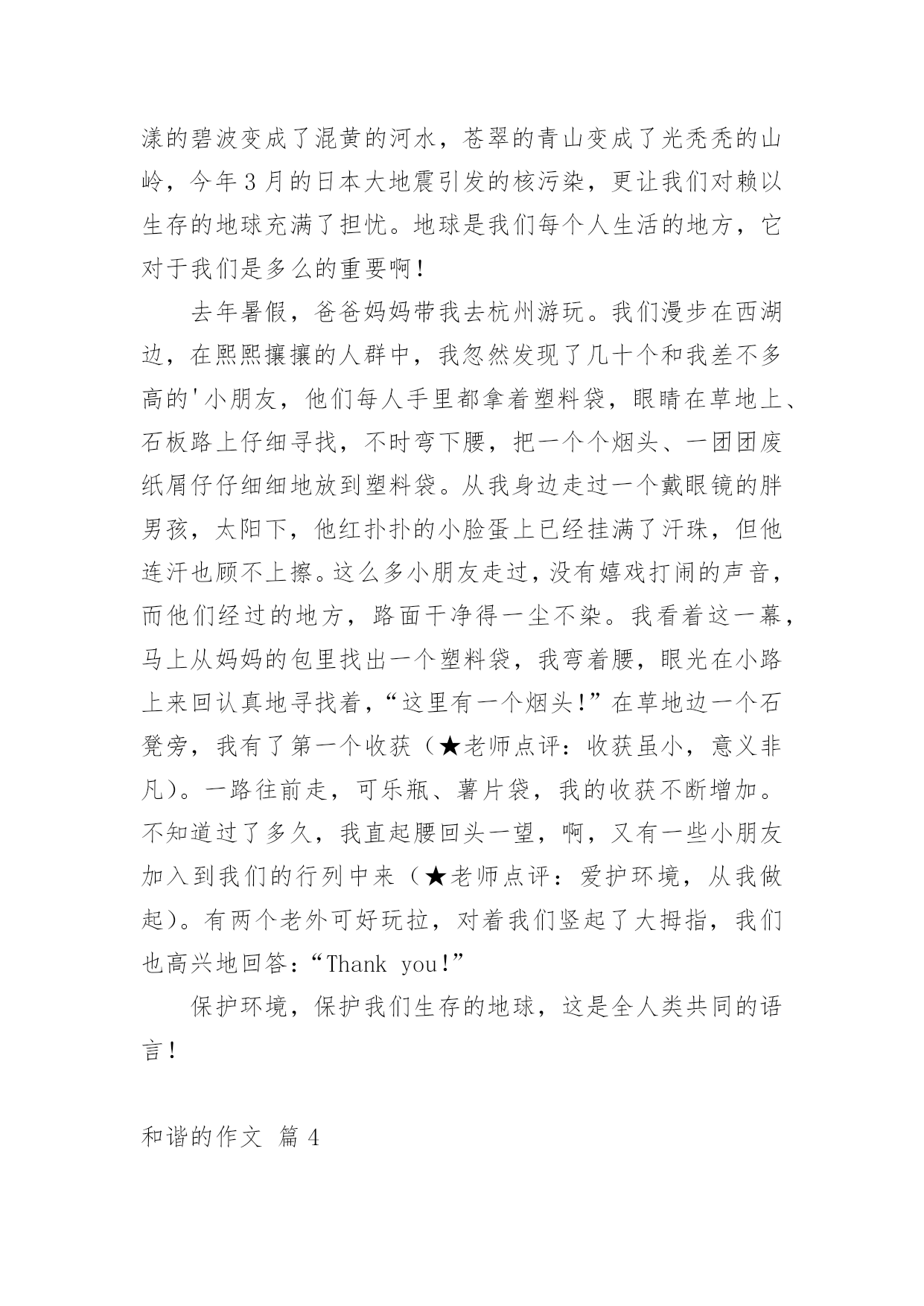 漾的碧波变成了混黄的河水，苍翠的青山变成了光秃秃的山岭，今年3月的日本大地震引发的核污染，更让我们对赖以生存的地球充满了担忧。地球是我们每个人生活的地方，它对于我们是多么的重要啊！

去年暑假，爸爸妈妈带我去杭州游玩。我们漫步在西湖边，在熙熙攘攘的人群中，我忽然发现了几十个和我差不多高的'小朋友，他们每人手里都拿着塑料袋，眼睛在草地上、石板路上仔细寻找，不时弯下腰，把一个个烟头、一团团废纸屑仔仔细细地放到塑料袋。从我身边走过一个戴眼镜的胖男孩，太阳下，他红扑扑的小脸蛋上已经挂满了汗珠，但他连汗也顾不上擦。这么多小朋友走过，没有嬉戏打闹的声音，而他们经过的地方，路面干净得一尘不染。我看着这一幕，马上从妈妈的包里找出一个塑料袋，我弯着腰，眼光在小路上来回认真地寻找着，“这里有一个烟头！”在草地边一个石凳旁，我有了第一个收获（★老师点评：收获虽小，意义非凡）。一路往前走，可乐瓶、薯片袋，我的收获不断增加。不知道过了多久，我直起腰回头一望，啊，又有一些小朋友加入到我们的行列中来（★老师点评：爱护环境，从我做起）。有两个老外可好玩拉，对着我们竖起了大拇指，我们也高兴地回答：“Thank you!”

保护环境，保护我们生存的地球，这是全人类共同的语言！

和谐的作文 篇4